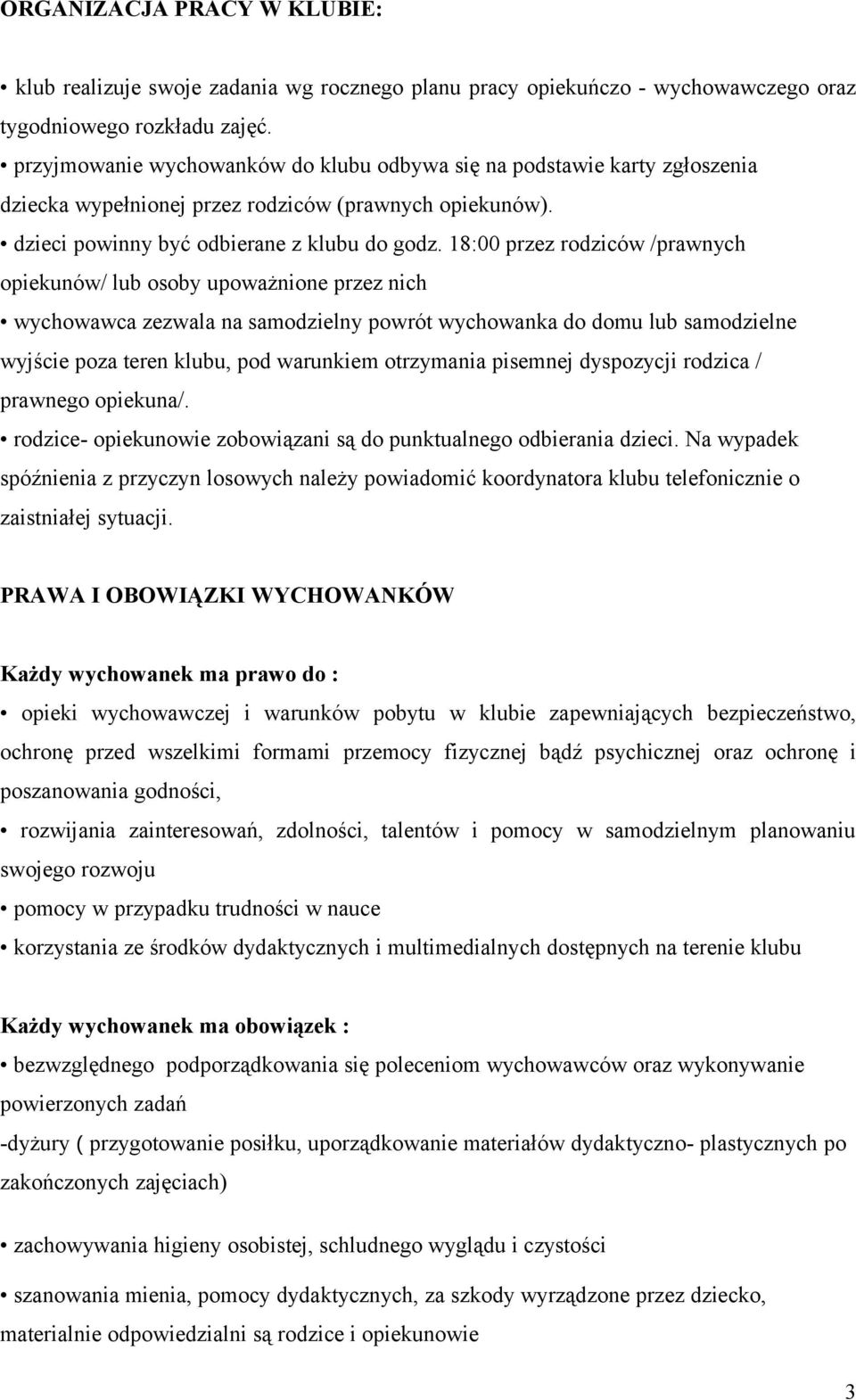 ORGANIZACJA PRACY W KLUBIE:

• klub realizuje swoje zadania wg rocznego planu pracy opiekuńczo - wychowawczego oraz tygodniowego rozkładu zajęć.
• przyjmowanie wychowanków do klubu odbywa się na podstawie karty zgłoszenia dziecka wypełnionej przez rodziców (prawnych opiekunów).
• dzieci powinny być odbierane z klubu do godz. 18:00 przez rodziców /prawnych opiekunów/ lub osoby upoważnione przez nich
• wychowawca zezwala na samodzielny powrót wychowanka do domu lub samodzielne wyjście poza teren klubu, pod warunkiem otrzymania pisemnej dyspozycji rodzica / prawnego opiekuna/.
• rodzice- opiekunowie zobowiązani są do punktualnego odbierania dzieci. Na wypadek spóźnienia z przyczyn losowych należy powiadomić koordynatora klubu telefonicznie o zaistniałej sytuacji.

PRAWA I OBOWIĄZKI WYCHOWANKÓW

Każdy wychowanek ma prawo do :
• opieki wychowawczej i warunków pobytu w klubie zapewniających bezpieczeństwo, ochronę przed wszelkimi formami przemocy fizycznej bądź psychicznej oraz ochronę i poszanowania godności,
• rozwijania zainteresowań, zdolności, talentów i pomocy w samodzielnym planowaniu swojego rozwoju
• pomocy w przypadku trudności w nauce
• korzystania ze środków dydaktycznych i multimedialnych dostępnych na terenie klubu

Każdy wychowanek ma obowiązek :
• bezwzględnego podporządkowania się poleceniom wychowawców oraz wykonywanie powierzonych zadań
-dyżury ( przygotowanie posiłku, uporządkowanie materiałów dydaktyczno- plastycznych po zakończonych zajęciach)
• zachowywania higieny osobistej, schludnego wyglądu i czystości
• szanowania mienia, pomocy dydaktycznych, za szkody wyrządzone przez dziecko, materialnie odpowiedzialni są rodzice i opiekunowie

3